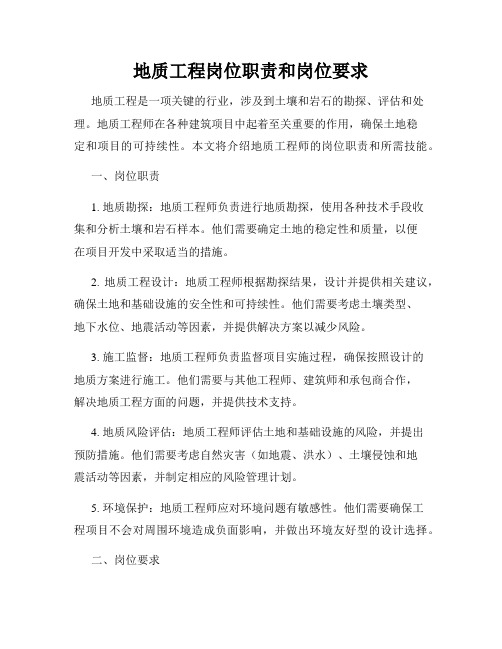 地质工程岗位职责和岗位要求

地质工程是一项关键的行业，涉及到土壤和岩石的勘探、评估和处理。地质工程师在各种建筑项目中起着至关重要的作用，确保土地稳定和项目的可持续性。本文将介绍地质工程师的岗位职责和所需技能。

一、岗位职责

1. 地质勘探：地质工程师负责进行地质勘探，使用各种技术手段收集和分析土壤和岩石样本。他们需要确定土地的稳定性和质量，以便在项目开发中采取适当的措施。

2. 地质工程设计：地质工程师根据勘探结果，设计并提供相关建议，确保土地和基础设施的安全性和可持续性。他们需要考虑土壤类型、地下水位、地震活动等因素，并提供解决方案以减少风险。

3. 施工监督：地质工程师负责监督项目实施过程，确保按照设计的地质方案进行施工。他们需要与其他工程师、建筑师和承包商合作，解决地质工程方面的问题，并提供技术支持。

4. 地质风险评估：地质工程师评估土地和基础设施的风险，并提出预防措施。他们需要考虑自然灾害（如地震、洪水）、土壤侵蚀和地震活动等因素，并制定相应的风险管理计划。

5. 环境保护：地质工程师应对环境问题有敏感性。他们需要确保工程项目不会对周围环境造成负面影响，并做出环境友好型的设计选择。

二、岗位要求